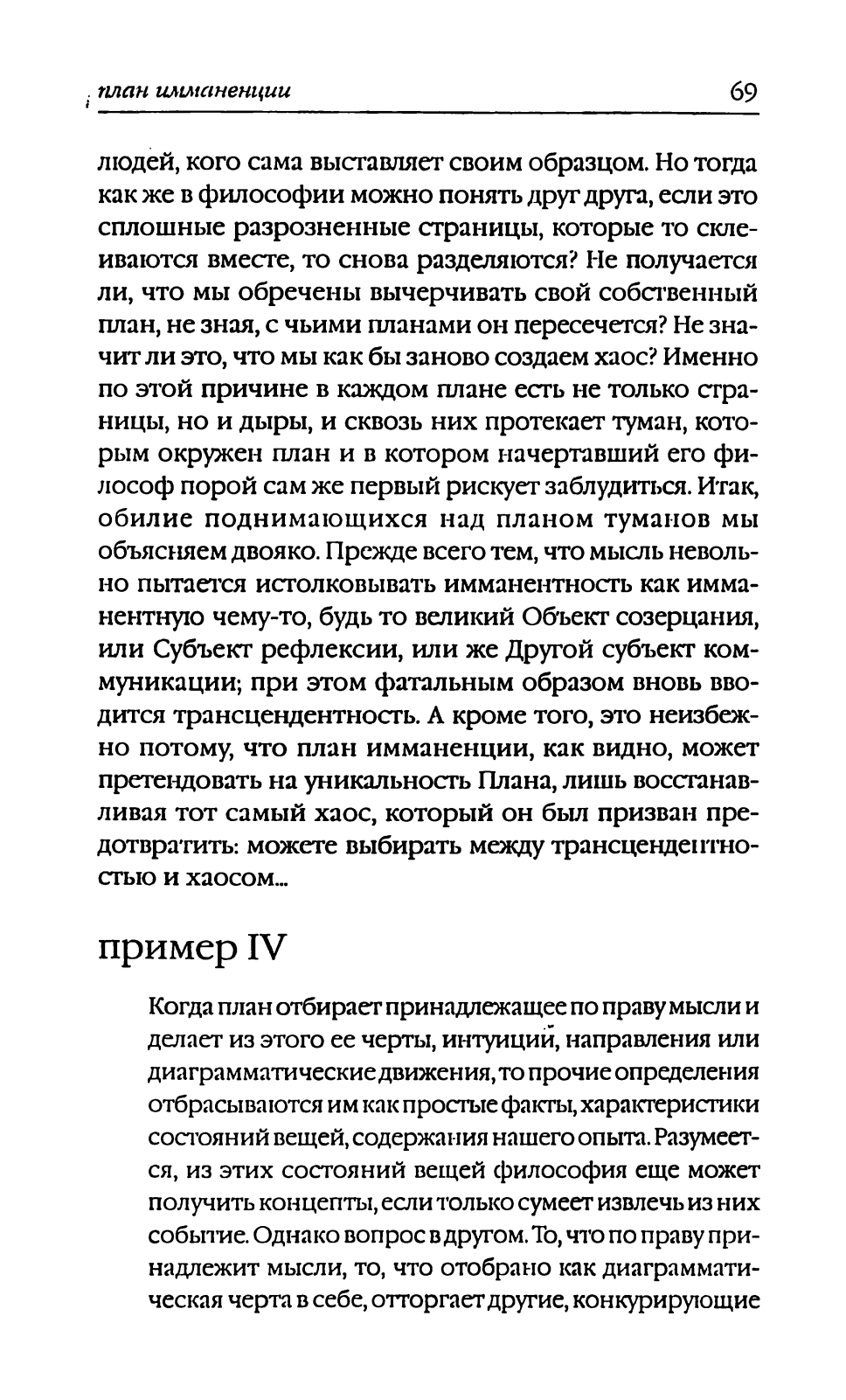 план имманенции 69

людей, кого сама выставляет своим образцом. Но тогда как же в философии можно понять друг друга, если это сплошные разрозненные страницы, которые то склеиваются вместе, то снова разделяются? Не получается ли, что мы обречены вычерчивать свой собственный план, не зная, с чьими планами он пересечется? Не значит ли это, что мы как бы заново создаем хаос? Именно по этой причине в каждом плане есть не только страницы, но и дыры, и сквозь них протекает туман, которым окружен план и в котором начертавший его философ порой сам же первый рискует заблудиться. Итак, обилие поднимающихся над планом туманов мы объясняем двояко. Прежде всего тем, что мысль невольно пытается истолковывать имманентность как имманентную чему-то, будь то великий Объект созерцания, или Субъект рефлексии, или же Другой субъект коммуникации; при этом фатальным образом вновь вводится трансцендентность. А кроме того, это неизбежно потому, что план имманенции, как видно, может претендовать на уникальность Плана, лишь восстанавливая тот самый хаос, который он был призван предотвратить: можете выбирать между трансцендентностью и хаосом...

пример IV

Когда план отбирает принадлежащее по праву мысли и делает из этого ее черты, интуиций, направления или диаграмматические движения, то прочие определения отбрасываются им как простые факты, характеристики состояний вещей, содержания нашего опыта. Разумеется, из этих состояний вещей философия еще может получить концепты, если только сумеет извлечь из них событие. Однако вопрос в другом. То, что по праву принадлежит мысли, то, что отобрано как диаграмматическая черта в себе, отторгает другие, конкурирующие